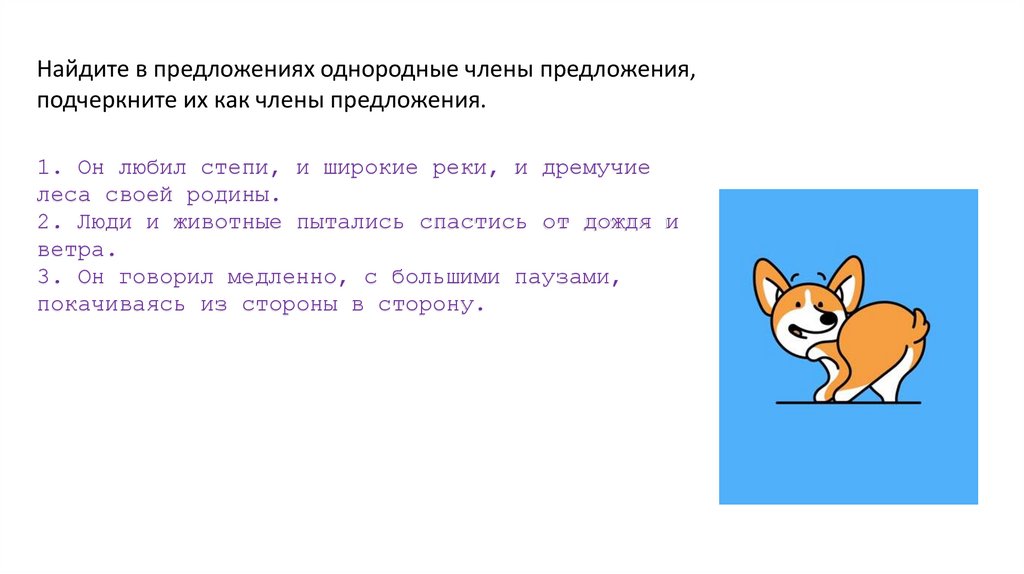 Найдите в предложениях однородные члены предложения, подчеркните их как члены предложения.

1. Он любил степи, и широкие реки, и дремучие леса своей родины.
2. Люди и животные пытались спастись от дождя и ветра.
3. Он говорил медленно, с большими паузами, покачиваясь из стороны в сторону.